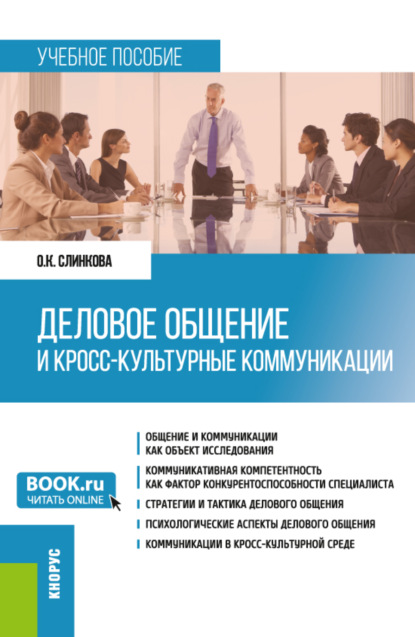 УЧЕБНОЕ ПОСОБИЕ

О.К. СЛИНКОВА

ДЕЛОВОЕ ОБЩЕНИЕ И КРОСС-КУЛЬТУРНЫЕ КОММУНИКАЦИИ

ОБЩЕНИЕ И КОММУНИКАЦИИ КАК ОБЪЕКТ ИССЛЕДОВАНИЯ

КОММУНИКАТИВНАЯ КОМПЕТЕНТНОСТЬ КАК ФАКТОР КОНКУРЕНТОСПОСОБНОСТИ СПЕЦИАЛИСТА

СТРАТЕГИИ И ТАКТИКА ДЕЛОВОГО ОБЩЕНИЯ

ПСИХОЛОГИЧЕСКИЕ АСПЕКТЫ ДЕЛОВОГО ОБЩЕНИЯ

КОММУНИКАЦИИ В КРОСС-КУЛЬТУРНОЙ СРЕДЕ

BOOK.ru
ЧИТАТЬ ONLINE

КНОРУС